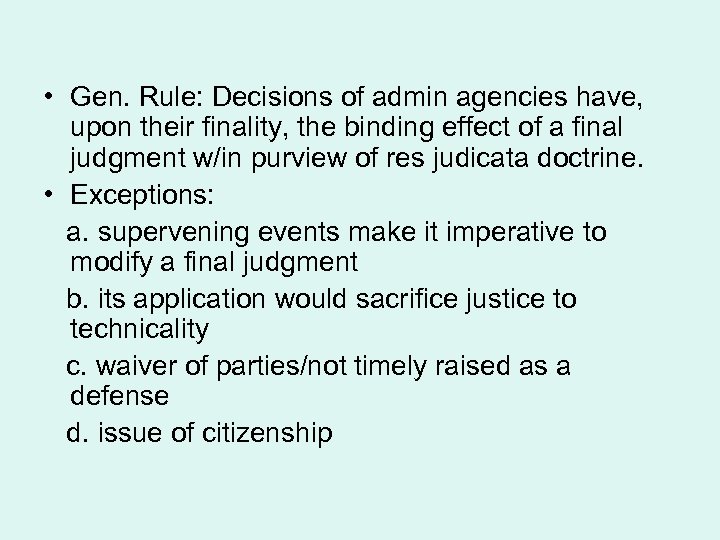 • Gen. Rule: Decisions of admin agencies have, upon their finality, the binding effect of a final judgment w/in purview of res judicata doctrine.

• Exceptions:

a. supervening events make it imperative to modify a final judgment

b. its application would sacrifice justice to technicality

c. waiver of parties/not timely raised as a defense

d. issue of citizenship